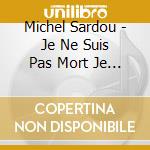 unilibro

Michel Sardou - Je Ne Suis Pas Mort Je...

COPERTINA NON DISPONIBILE